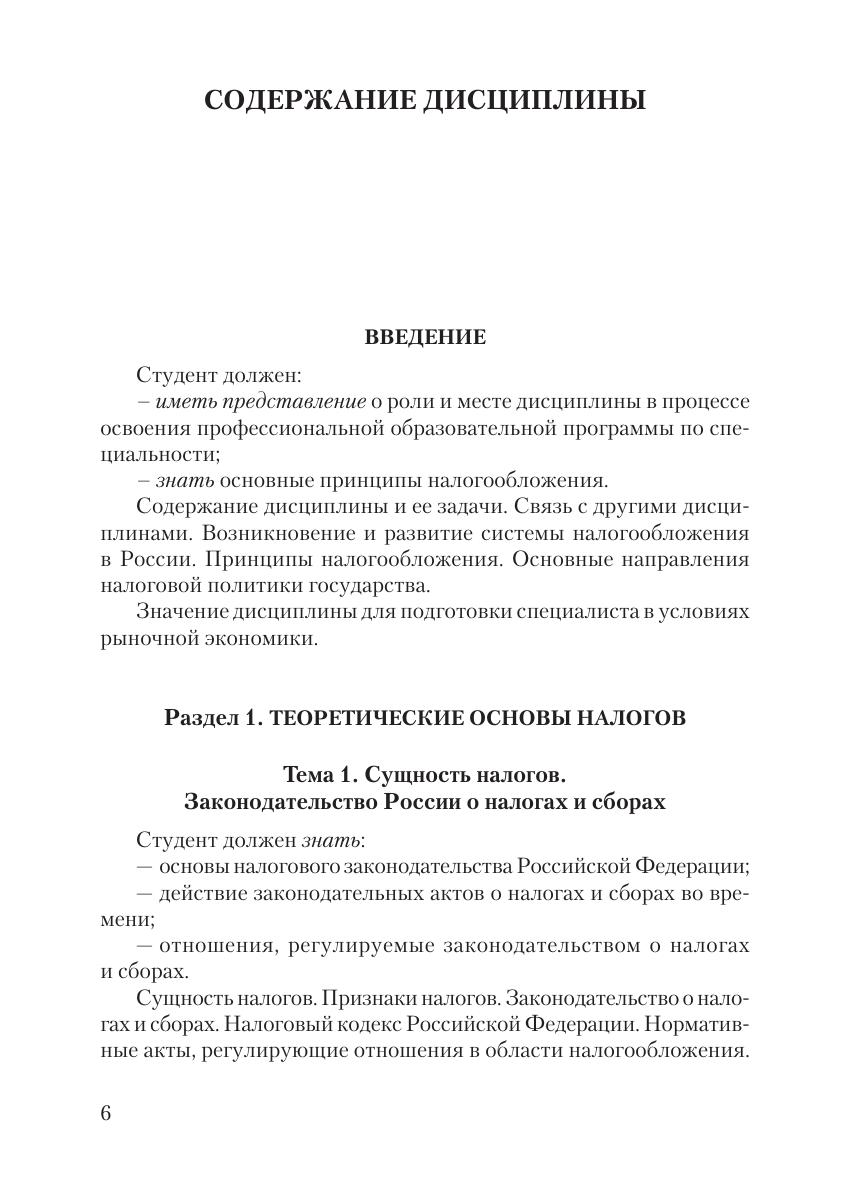 СОДЕРЖАНИЕ ДИСЦИПЛИНЫ

ВВЕДЕНИЕ

Студент должен:
– иметь представление о роли и месте дисциплины в процессе освоения профессиональной образовательной программы по специальности;
– знать основные принципы налогообложения.

Содержание дисциплины и ее задачи. Связь с другими дисциплинами. Возникновение и развитие системы налогообложения в России. Принципы налогообложения. Основные направления налоговой политики государства.

Значение дисциплины для подготовки специалиста в условиях рыночной экономики.

Раздел 1. ТЕОРЕТИЧЕСКИЕ ОСНОВЫ НАЛОГОВ

Тема 1. Сущность налогов.
Законодательство России о налогах и сборах

Студент должен знать:
— основы налогового законодательства Российской Федерации;
— действие законодательных актов о налогах и сборах во времени;
— отношения, регулируемые законодательством о налогах и сборах.

Сущность налогов. Признаки налогов. Законодательство о налогах и сборах. Налоговый кодекс Российской Федерации. Нормативные акты, регулирующие отношения в области налогообложения.

6